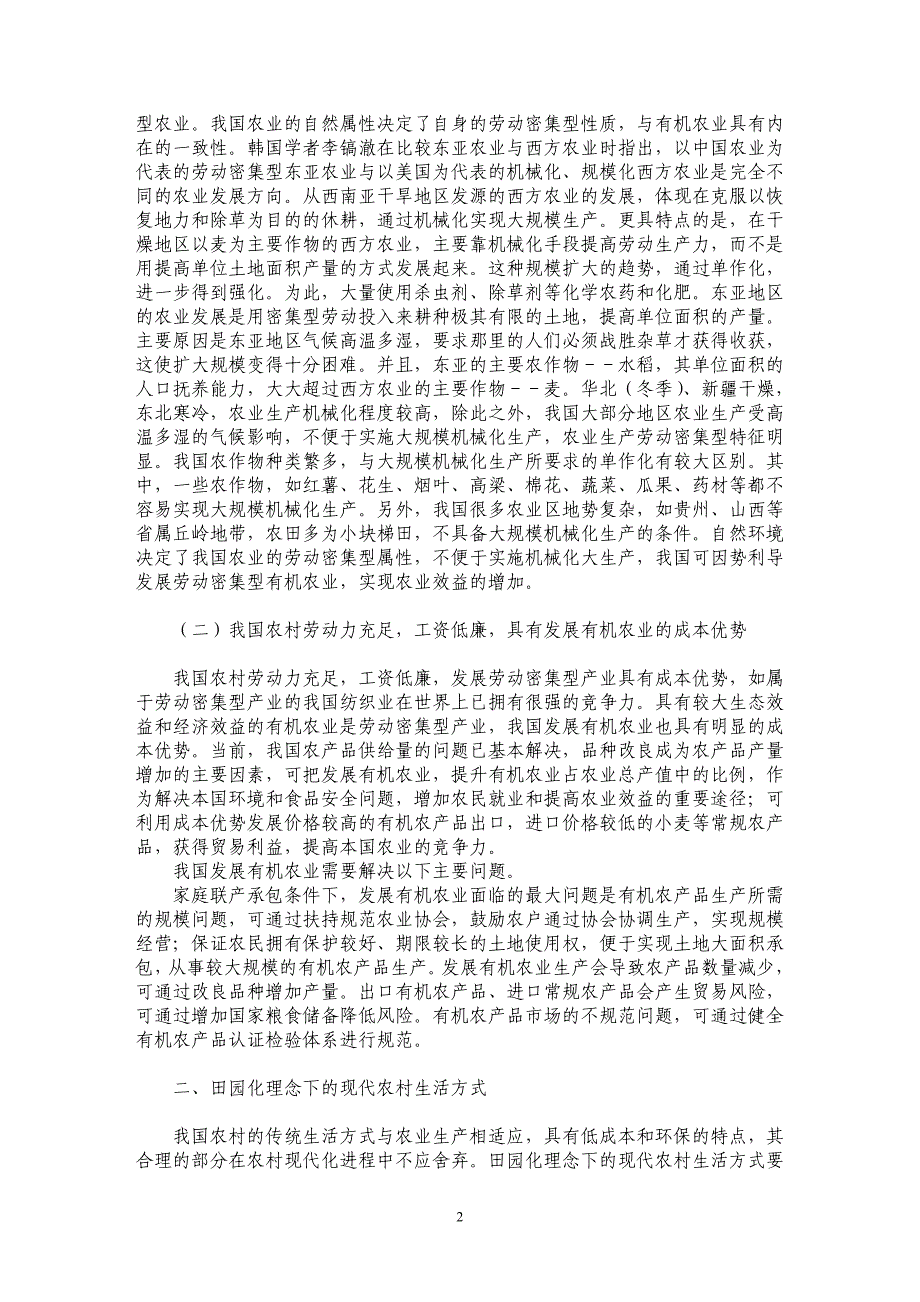 型农业。我国农业的自然属性决定了自身的劳动密集型性质，与有机农业具有内在的一致性。韩国学者李镐澈在比较东亚农业与西方农业时指出，以中国农业为代表的劳动密集型东亚农业与以美国为代表的机械化、规模化西方农业是完全不同的农业发展方向。从西南亚干旱地区发源的西方农业的发展，体现在克服以恢复地力和除草为目的的休耕，通过机械化实现大规模生产。更具特点的是，在干燥地区以麦为主要作物的西方农业，主要靠机械化手段提高劳动生产力，而不是用提高单位土地面积产量的方式发展起来。这种规模扩大的趋势，通过单作化，进一步得到强化。为此，大量使用杀虫剂、除草剂等化学农药和化肥。东亚地区的农业发展是用密集型劳动投入来耕种极其有限的土地，提高单位面积的产量。主要原因是东亚地区气候高温多湿，要求那里的人们必须战胜杂草才获得收获，这使扩大规模变得十分困难。并且，东亚的主要农作物－－水稻，其单位面积的人口抚养能力，大大超过西方农业的主要作物－－麦。华北（冬季）、新疆干燥，东北寒冷，农业生产机械化程度较高，除此之外，我国大部分地区农业生产受高温多湿的气候影响，不便于实施大规模机械化生产，农业生产劳动密集型特征明显。我国农作物种类繁多，与大规模机械化生产所要求的单作化有较大区别。其中，一些农作物，如红薯、花生、烟叶、高粱、棉花、蔬菜、瓜果、药材等都不容易实现大规模机械化生产。另外，我国很多农业区地势复杂，如贵州、山西等省属丘岭地带，农田多为小块梯田，不具备大规模机械化生产的条件。自然环境决定了我国农业的劳动密集型属性，不便于实施机械化大生产，我国可因势利导发展劳动密集型有机农业，实现农业效益的增加。

（二）我国农村劳动力充足，工资低廉，具有发展有机农业的成本优势

我国农村劳动力充足，工资低廉，发展劳动密集型产业具有成本优势，如属于劳动密集型产业的我国纺织业在世界上已拥有很强的竞争力。具有较大生态效益和经济效益的有机农业是劳动密集型产业，我国发展有机农业也具有明显的成本优势。当前，我国农产品供给量的问题已基本解决，品种改良成为农产品产量增加的主要因素，可把发展有机农业，提升有机农业占农业总产值中的比例，作为解决本国环境和食品安全问题，增加农民就业和提高农业效益的重要途径；可利用成本优势发展价格较高的有机农产品出口，进口价格较低的小麦等常规农产品，获得贸易利益，提高本国农业的竞争力。

我国发展有机农业需要解决以下主要问题。

家庭联产承包条件下，发展有机农业面临的最大问题是有机农产品生产所需的规模问题，可通过扶持规范农业协会，鼓励农户通过协会协调生产，实现规模经营；保证农民拥有保护较好、期限较长的土地使用权，便于实现土地大面积承包，从事较大规模的有机农产品生产。发展有机农业生产会导致农产品数量减少，可通过改良品种增加产量。出口有机农产品、进口常规农产品会产生贸易风险，可通过增加国家粮食储备降低风险。有机农产品市场的不规范问题，可通过健全有机农产品认证检验体系进行规范。

二、田园化理念下的现代农村生活方式

我国农村的传统生活方式与农业生产相适应，具有低成本和环保的特点，其合理的部分在农村现代化进程中不应舍弃。田园化理念下的现代农村生活方式要

2